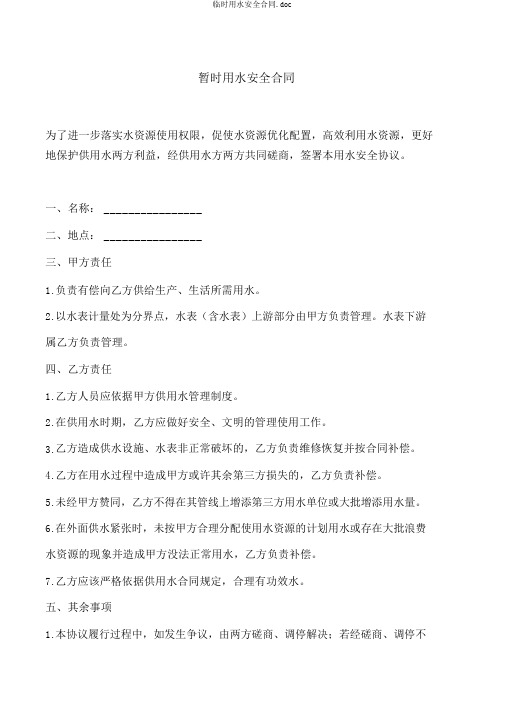 临时用水安全合同.doc

暂时用水安全合同

为了进一步落实水资源使用权限，促使水资源优化配置，高效利用水资源，更好地保护供用水两方利益，经供用水方两方共同磋商，签署本用水安全协议。

一、名称：________________

二、地点：________________

三、甲方责任

1.负责有偿向乙方供给生产、生活所需用水。

2.以水表计量处为分界点，水表（含水表）上游部分由甲方负责管理。水表下游属乙方负责管理。

四、乙方责任

1.乙方人员应依据甲方供用水管理制度。

2.在供用水时期，乙方应做好安全、文明的管理使用工作。

3.乙方造成供水设施、水表非正常破坏的，乙方负责维修恢复并按合同补偿。

4.乙方在用水过程中造成甲方或许其余第三方损失的，乙方负责补偿。

5.未经甲方赞同，乙方不得在其管线上增添第三方用水单位或大批增添用水量。

6.在外面供水紧张时，未按甲方合理分配使用水资源的计划用水或存在大批浪费水资源的现象并造成甲方没法正常用水，乙方负责补偿。

7.乙方应该严格依据供用水合同规定，合理有功效水。

五、其余事项

1.本协议履行过程中，如发生争议，由两方磋商、调停解决；若经磋商、调停不